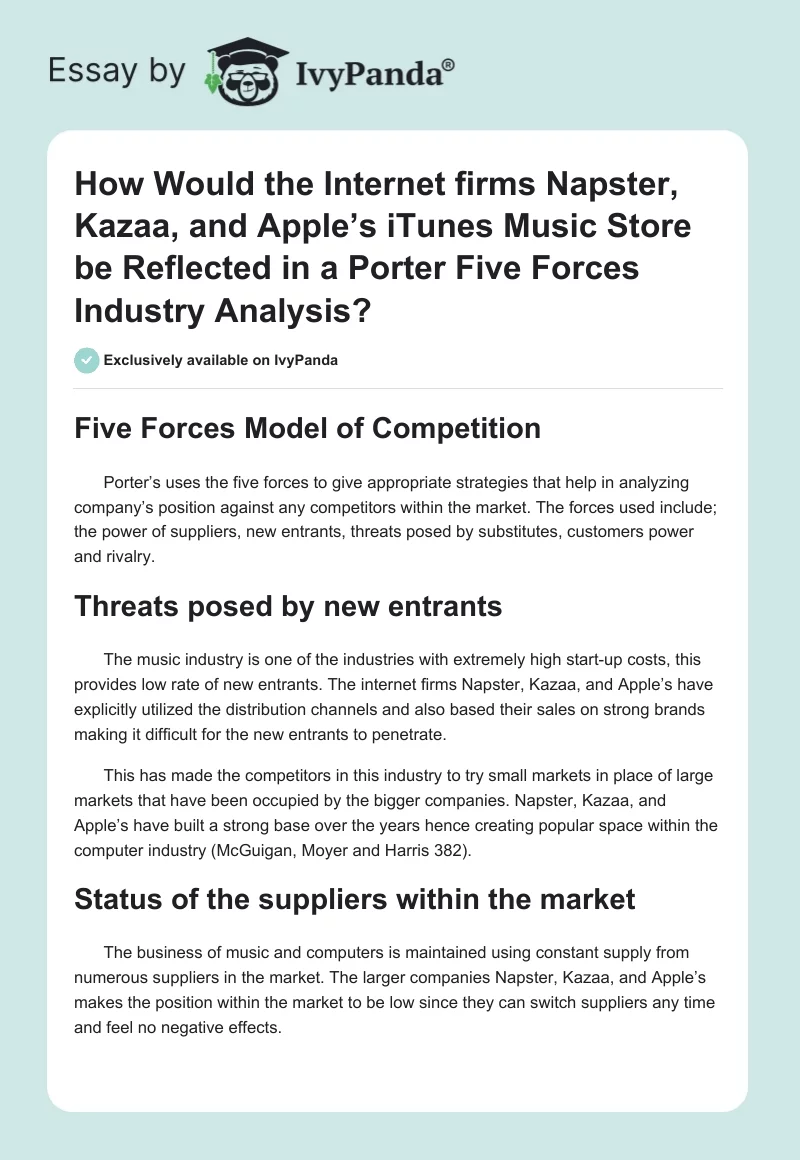 Essay by IvyPanda®

How Would the Internet firms Napster, Kazaa, and Apple's iTunes Music Store be Reflected in a Porter Five Forces Industry Analysis?

Exclusively available on IvyPanda

Five Forces Model of Competition

Porter's uses the five forces to give appropriate strategies that help in analyzing company's position against any competitors within the market. The forces used include; the power of suppliers, new entrants, threats posed by substitutes, customers power and rivalry.

Threats posed by new entrants

The music industry is one of the industries with extremely high start-up costs, this provides low rate of new entrants. The internet firms Napster, Kazaa, and Apple's have explicitly utilized the distribution channels and also based their sales on strong brands making it difficult for the new entrants to penetrate.

This has made the competitors in this industry to try small markets in place of large markets that have been occupied by the bigger companies. Napster, Kazaa, and Apple's have built a strong base over the years hence creating popular space within the computer industry (McGuigan, Moyer and Harris 382).

Status of the suppliers within the market

The business of music and computers is maintained using constant supply from numerous suppliers in the market. The larger companies Napster, Kazaa, and Apple's makes the position within the market to be low since they can switch suppliers any time and feel no negative effects.